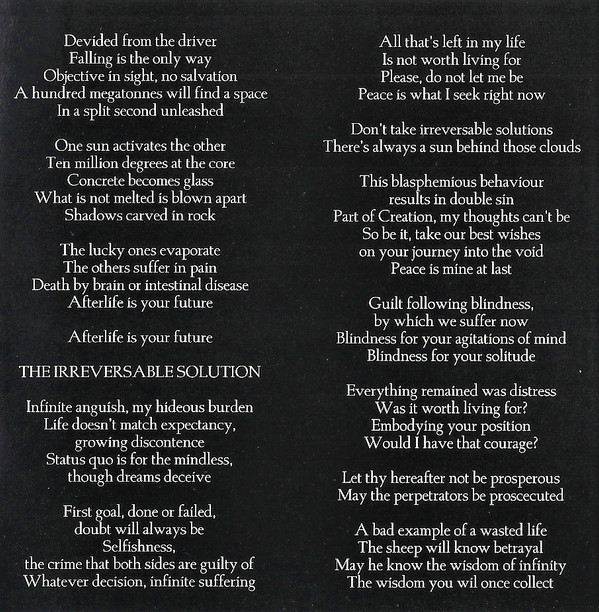 Devided from the driver
Falling is the only way
Objective in sight, no salvation
A hundred megatonnes will find a space
In a split second unleashed

One sun activates the other
Ten million degrees at the core
Concrete becomes glass
What is not melted is blown apart
Shadows carved in rock

The lucky ones evaporate
The others suffer in pain
Death by brain or intestinal disease
Afterlife is your future

Afterlife is your future

THE IRREVERSABLE SOLUTION

Infinite anguish, my hideous burden
Life doesn't match expectancy,
growing discontence
Status quo is for the mindless,
though dreams deceive

First goal, done or failed,
doubt will always be
Selfishness,
the crime that both sides are guilty of
Whatever decision, infinite suffering

All that's left in my life
Is not worth living for
Please, do not let me be
Peace is what I seek right now

Don't take irreversable solutions
There's always a sun behind those clouds

This blasphemious behaviour
results in double sin
Part of Creation, my thoughts can't be
So be it, take our best wishes
on your journey into the void
Peace is mine at last

Guilt following blindness,
by which we suffer now
Blindness for your agitations of mind
Blindness for your solitude

Everything remained was distress
Was it worth living for?
Embodying your position
Would I have that courage?

Let thy hereafter not be prosperous
May the perpetrators be proscecuted

A bad example of a wasted life
The sheep will know betrayal
May he know the wisdom of infinity
The wisdom you wil once collect